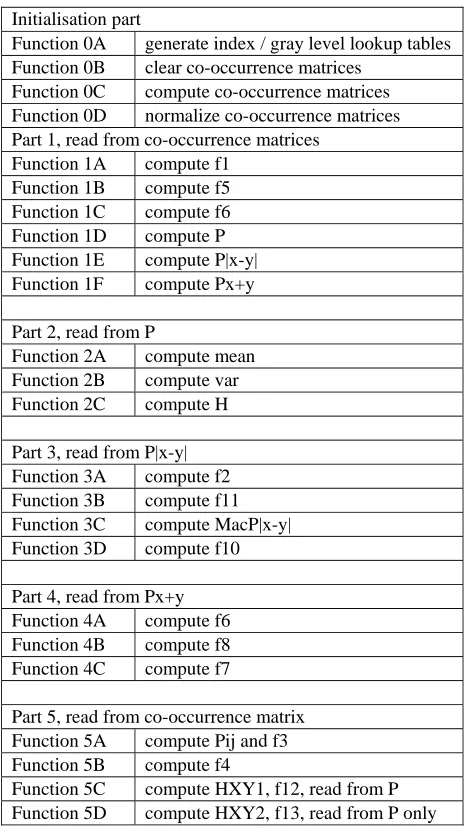 | Initialisation part | |
|---|---|
| Function 0A | generate index / gray level lookup tables |
| Function 0B | clear co-occurrence matrices |
| Function 0C | compute co-occurrence matrices |
| Function 0D | normalize co-occurrence matrices |
| Part 1, read from co-occurrence matrices | |
| Function 1A | compute f1 |
| Function 1B | compute f5 |
| Function 1C | compute f6 |
| Function 1D | compute P |
| Function 1E | compute P\|x-y\| |
| Function 1F | compute Px+y |
| | |
| Part 2, read from P | |
| Function 2A | compute mean |
| Function 2B | compute var |
| Function 2C | compute H |
| | |
| Part 3, read from P\|x-y\| | |
| Function 3A | compute f2 |
| Function 3B | compute f11 |
| Function 3C | compute MacP\|x-y\| |
| Function 3D | compute f10 |
| | |
| Part 4, read from Px+y | |
| Function 4A | compute f6 |
| Function 4B | compute f8 |
| Function 4C | compute f7 |
| | |
| Part 5, read from co-occurrence matrix | |
| Function 5A | compute Pij and f3 |
| Function 5B | compute f4 |
| Function 5C | compute HXY1, f12, read from P |
| Function 5D | compute HXY2, f13, read from P only |